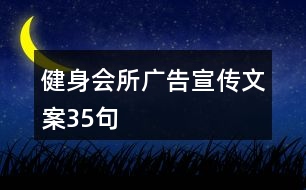 健身会所广告宣传文案35句